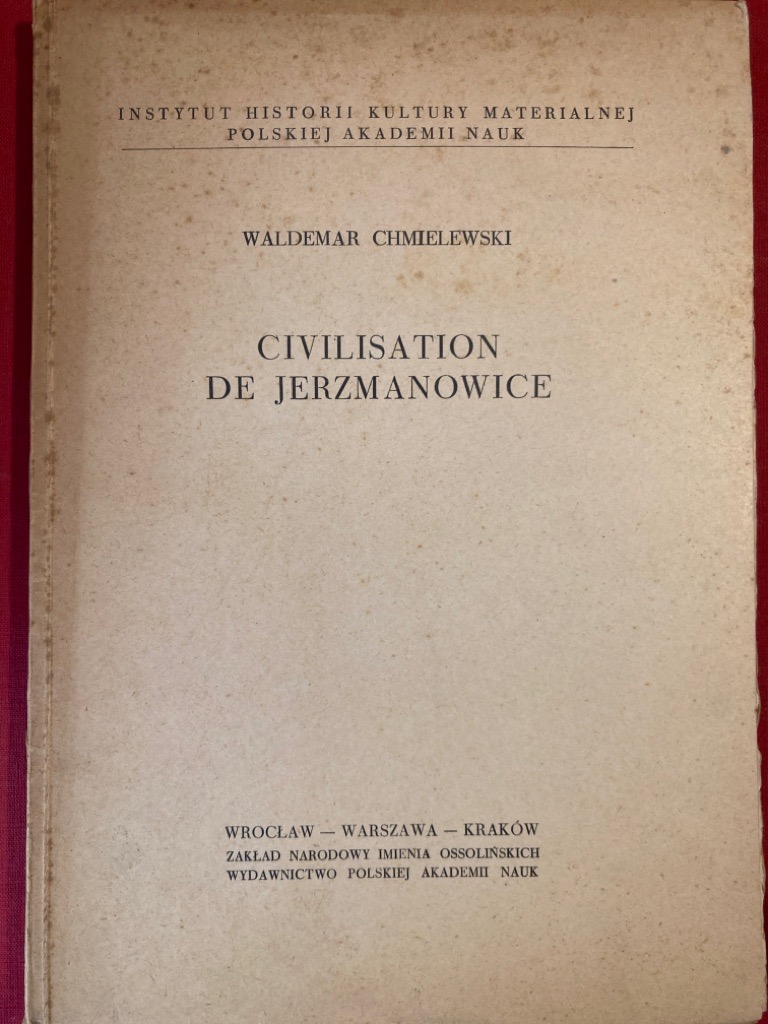 INSTYTUT HISTORII KULTURY MATERIALNEJ
POLSKIEJ AKADEMII NAUK

WALDEMAR CHMIELEWSKI

CIVILISATION
DE JERZMANOWICE

WROCŁAW — WARSZAWA — KRAKÓW
ZAKŁAD NARODOWY IMIENIA OSSOLIŃSKICH
WYDAWNICTWO POLSKIEJ AKADEMII NAUK